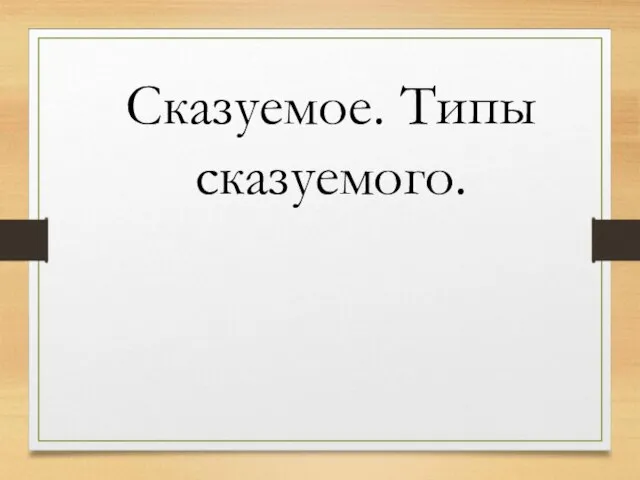 Сказуемое. Типы сказуемого.